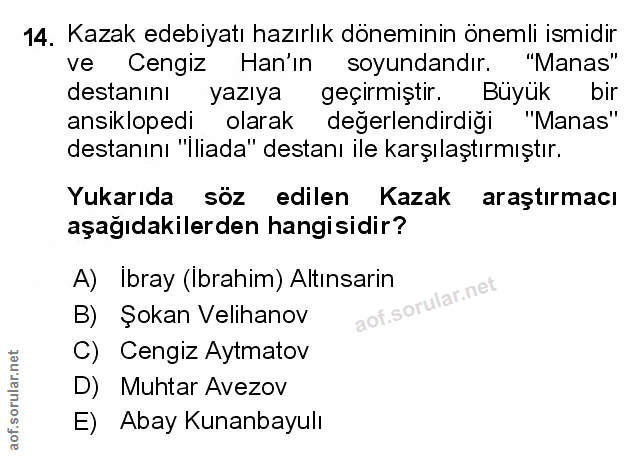 14. Kazak edebiyatı hazırlık döneminin önemli ismidir ve Cengiz Han'ın soyundandır. "Manas" destanını yazıya geçirmiştir. Büyük bir ansiklopedi olarak değerlendirdiği "Manas" destanını "İliada" destanı ile karşılaştırmıştır.

Yukarıda söz edilen Kazak araştırmacı aşağıdakilerden hangisidir?

A) İbray (İbrahim) Altınsarin
B) Şokan Velihanov
C) Cengiz Aytmatov
D) Muhtar Avezov
E) Abay Kunanbayulı

aof.sorular.net